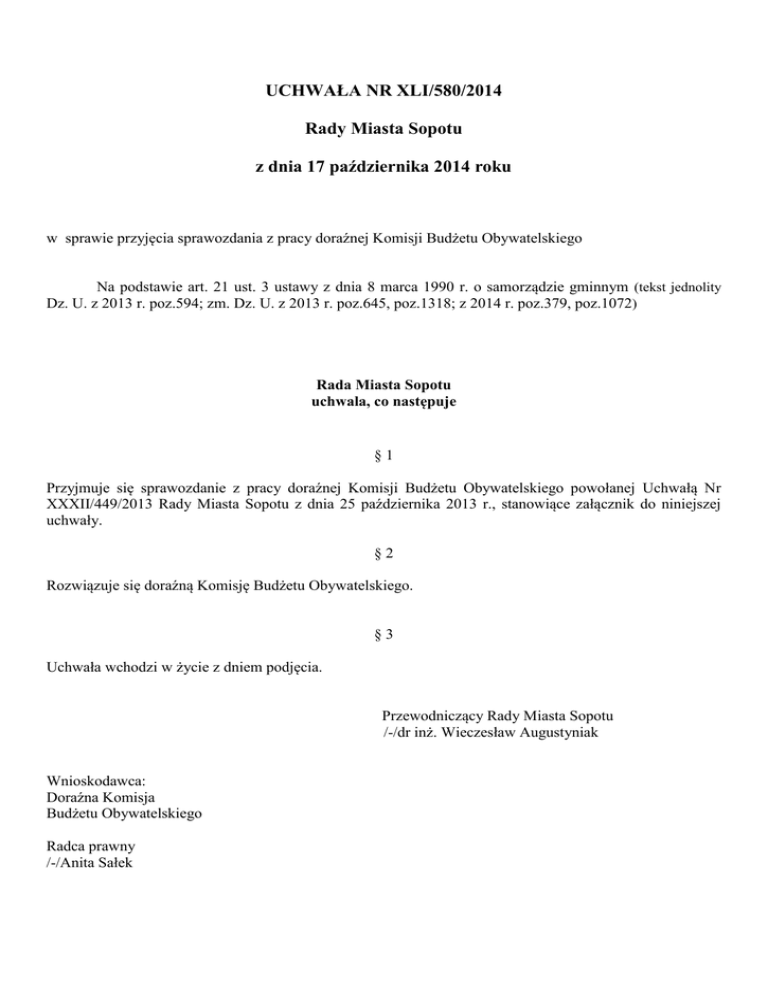 UCHWAŁA NR XLI/580/2014

Rady Miasta Sopotu

z dnia 17 października 2014 roku

w sprawie przyjęcia sprawozdania z pracy doraźnej Komisji Budżetu Obywatelskiego

Na podstawie art. 21 ust. 3 ustawy z dnia 8 marca 1990 r. o samorządzie gminnym (tekst jednolity Dz. U. z 2013 r. poz.594; zm. Dz. U. z 2013 r. poz.645, poz.1318; z 2014 r. poz.379, poz.1072)

Rada Miasta Sopotu
uchwala, co następuje

§ 1

Przyjmuje się sprawozdanie z pracy doraźnej Komisji Budżetu Obywatelskiego powołanej Uchwałą Nr XXXII/449/2013 Rady Miasta Sopotu z dnia 25 października 2013 r., stanowiące załącznik do niniejszej uchwały.

§ 2

Rozwiązuje się doraźną Komisję Budżetu Obywatelskiego.

§ 3

Uchwała wchodzi w życie z dniem podjęcia.

Przewodniczący Rady Miasta Sopotu
/-/dr inż. Wieczesław Augustyniak

Wnioskodawca:
Doraźna Komisja
Budżetu Obywatelskiego

Radca prawny
/-/Anita Sałek